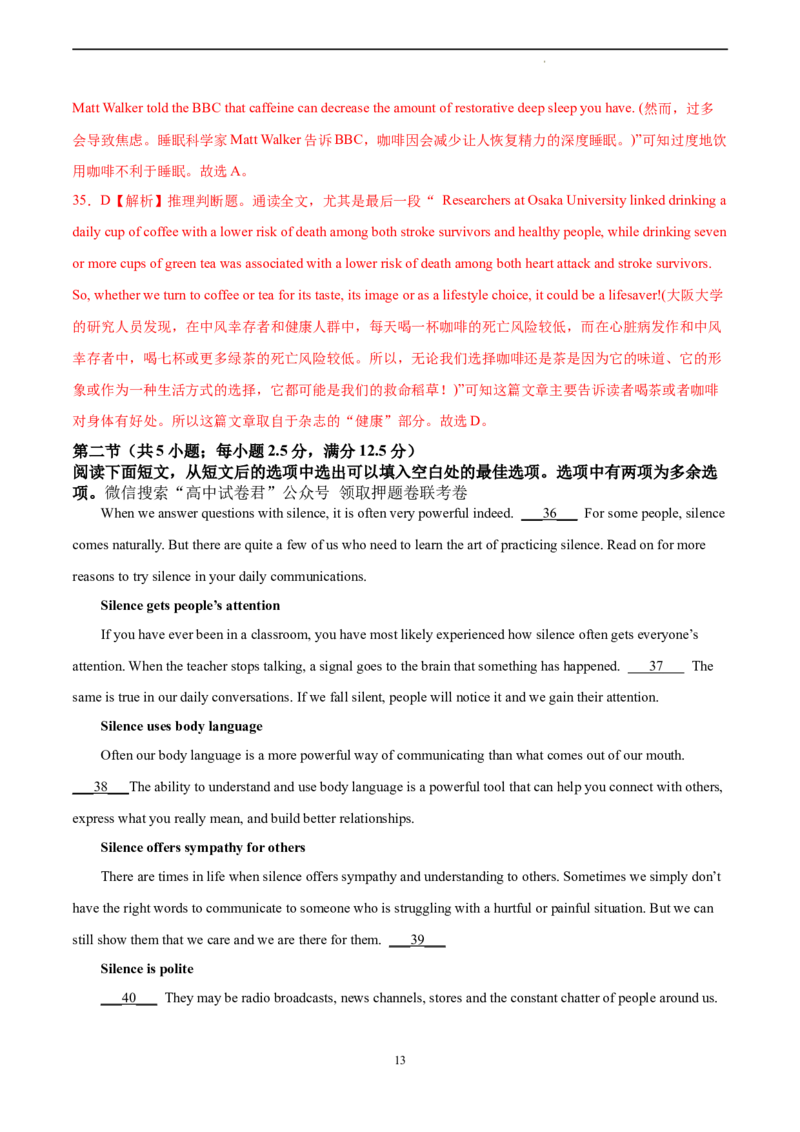 Matt Walker told the BBC that caffeine can decrease the amount of restorative deep sleep you have. (然而，过多会导致焦虑。睡眠科学家 Matt Walker 告诉 BBC，咖啡因会减少让人恢复精力的深度睡眠。)”可知过度地饮用咖啡不利于睡眠。故选 A。

35．D【解析】推理判断题。通读全文，尤其是最后一段“ Researchers at Osaka University linked drinking a daily cup of coffee with a lower risk of death among both stroke survivors and healthy people, while drinking seven or more cups of green tea was associated with a lower risk of death among both heart attack and stroke survivors. So, whether we turn to coffee or tea for its taste, its image or as a lifestyle choice, it could be a lifesaver!(大阪大学的研究人员发现，在中风幸存者和健康人群中，每天喝一杯咖啡的死亡风险较低，而在心脏病发作和中风幸存者中，喝七杯或更多绿茶的死亡风险较低。所以，无论我们选择咖啡还是茶是因为它的味道、它的形象或作为一种生活方式的选择，它都可能是我们的救命稻草！)”可知这篇文章主要告诉读者喝茶或者咖啡对身体有好处。所以这篇文章取自于杂志的“健康”部分。故选 D。

第二节（共 5 小题；每小题 2.5 分，满分 12.5 分）
阅读下面短文，从短文后的选项中选出可以填入空白处的最佳选项。选项中有两项为多余选项。微信搜索“高中试卷君”公众号 领取押题卷联考卷

When we answer questions with silence, it is often very powerful indeed. ___36___ For some people, silence comes naturally. But there are quite a few of us who need to learn the art of practicing silence. Read on for more reasons to try silence in your daily communications.

Silence gets people’s attention

If you have ever been in a classroom, you have most likely experienced how silence often gets everyone’s attention. When the teacher stops talking, a signal goes to the brain that something has happened. ___37___ The same is true in our daily conversations. If we fall silent, people will notice it and we gain their attention.

Silence uses body language

Often our body language is a more powerful way of communicating than what comes out of our mouth. ___38___The ability to understand and use body language is a powerful tool that can help you connect with others, express what you really mean, and build better relationships.

Silence offers sympathy for others

There are times in life when silence offers sympathy and understanding to others. Sometimes we simply don’t have the right words to communicate to someone who is struggling with a hurtful or painful situation. But we can still show them that we care and we are there for them. ___39___

Silence is polite

___40___ They may be radio broadcasts, news channels, stores and the constant chatter of people around us.

13